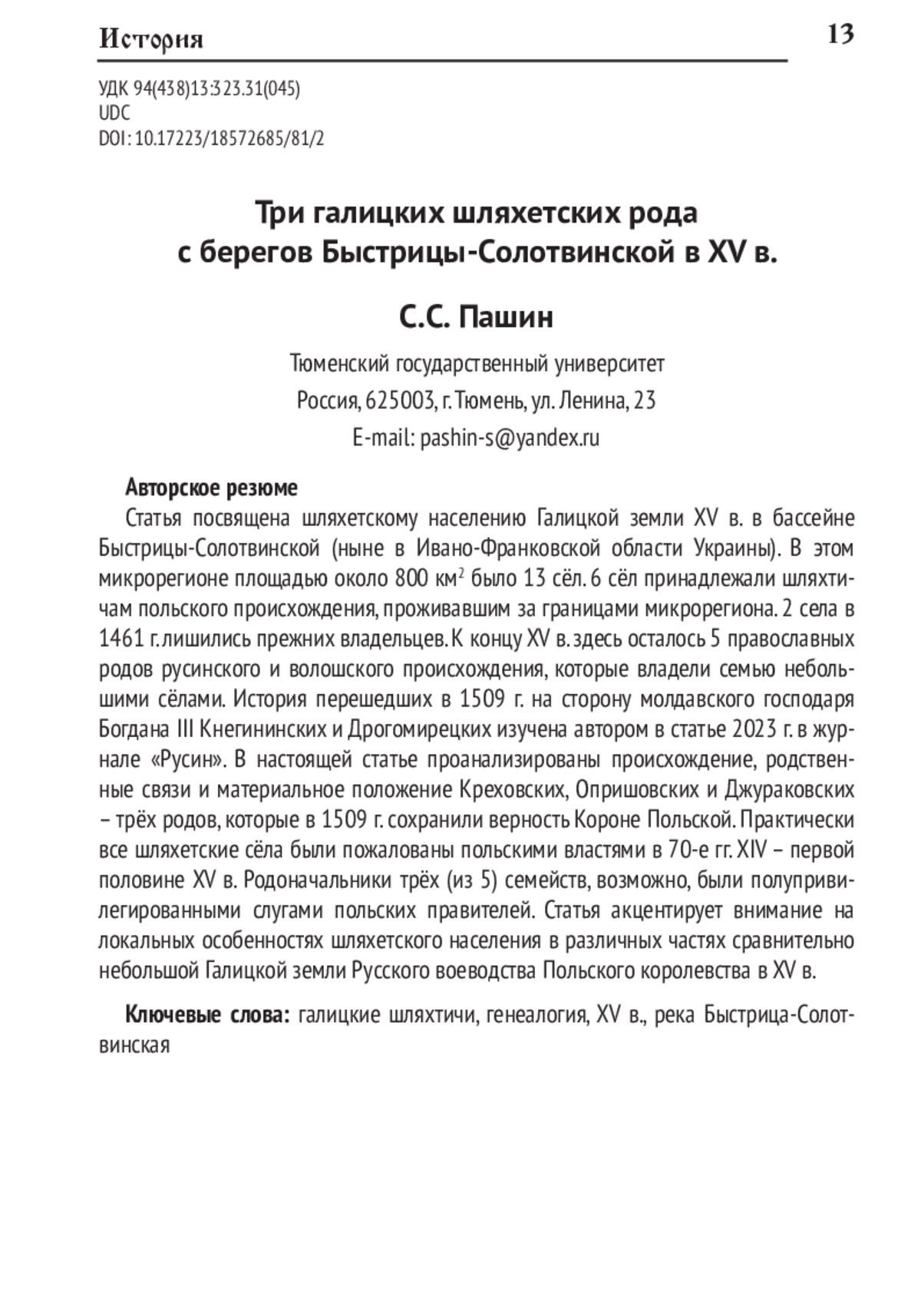 История 13

УДК 94(438)13:323.31(045)
UDC
DOI: 10.17223/18572685/81/2

Три галицких шляхетских рода с берегов Быстрицы-Солотвинской в XV в.

С.С. Пашин

Тюменский государственный университет
Россия, 625003, г. Тюмень, ул. Ленина, 23
E-mail: pashin-s@yandex.ru

Авторское резюме
Статья посвящена шляхетскому населению Галицкой земли XV в. в бассейне Быстрицы-Солотвинской (ныне в Ивано-Франковской области Украины). В этом микрорегионе площадью около 800 км$^2$ было 13 сёл. 6 сёл принадлежали шляхтичам польского происхождения, проживавшим за границами микрорегиона. 2 села в 1461 г. лишились прежних владельцев. К концу XV в. здесь осталось 5 православных родов русинского и волошского происхождения, которые владели семью небольшими сёлами. История перешедших в 1509 г. на сторону молдавского господаря Богдана III Кнегининских и Дрогомирецких изучена автором в статье 2023 г. в журнале «Русин». В настоящей статье проанализированы происхождение, родственные связи и материальное положение Креховских, Опришовских и Джураковских – трёх родов, которые в 1509 г. сохранили верность Короне Польской. Практически все шляхетские сёла были пожалованы польскими властями в 70-е гг. XIV – первой половине XV в. Родоначальники трёх (из 5) семейств, возможно, были полупривилегированными слугами польских правителей. Статья акцентирует внимание на локальных особенностях шляхетского населения в различных частях сравнительно небольшой Галицкой земли Русского воеводства Польского королевства в XV в.

Ключевые слова: галицкие шляхтичи, генеалогия, XV в., река Быстрица-Солотвинская